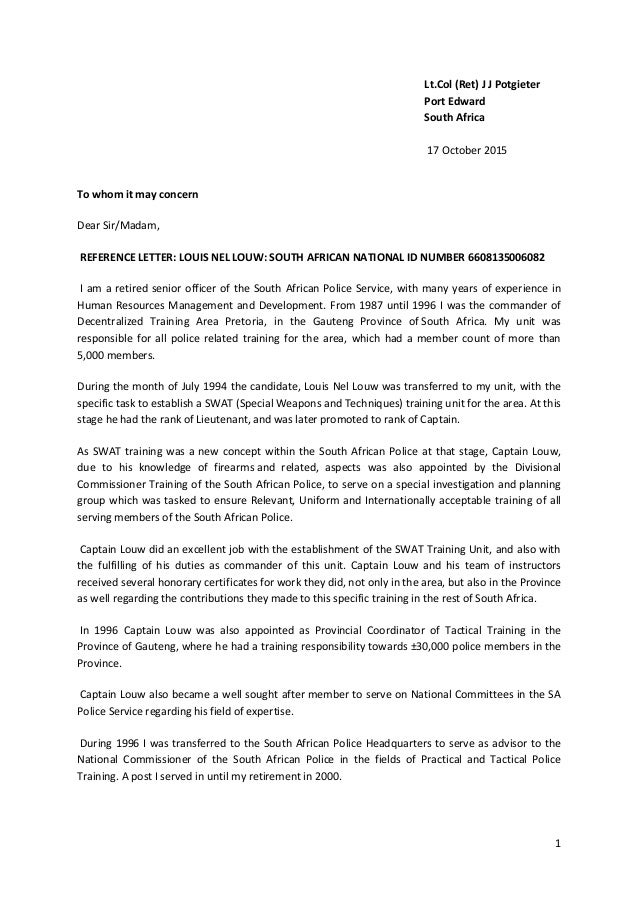 Lt.Col (Ret) J J Potgieter
Port Edward
South Africa

17 October 2015

To whom it may concern

Dear Sir/Madam,

REFERENCE LETTER: LOUIS NEL LOUW: SOUTH AFRICAN NATIONAL ID NUMBER 6608135006082

I am a retired senior officer of the South African Police Service, with many years of experience in Human Resources Management and Development. From 1987 until 1996 I was the commander of Decentralized Training Area Pretoria, in the Gauteng Province of South Africa. My unit was responsible for all police related training for the area, which had a member count of more than 5,000 members.

During the month of July 1994 the candidate, Louis Nel Louw was transferred to my unit, with the specific task to establish a SWAT (Special Weapons and Techniques) training unit for the area. At this stage he had the rank of Lieutenant, and was later promoted to rank of Captain.

As SWAT training was a new concept within the South African Police at that stage, Captain Louw, due to his knowledge of firearms and related, aspects was also appointed by the Divisional Commissioner Training of the South African Police, to serve on a special investigation and planning group which was tasked to ensure Relevant, Uniform and Internationally acceptable training of all serving members of the South African Police.

Captain Louw did an excellent job with the establishment of the SWAT Training Unit, and also with the fulfilling of his duties as commander of this unit. Captain Louw and his team of instructors received several honorary certificates for work they did, not only in the area, but also in the Province as well regarding the contributions they made to this specific training in the rest of South Africa.

In 1996 Captain Louw was also appointed as Provincial Coordinator of Tactical Training in the Province of Gauteng, where he had a training responsibility towards ±30,000 police members in the Province.

Captain Louw also became a well sought after member to serve on National Committees in the SA Police Service regarding his field of expertise.

During 1996 I was transferred to the South African Police Headquarters to serve as advisor to the National Commissioner of the South African Police in the fields of Practical and Tactical Police Training. A post I served in until my retirement in 2000.

1